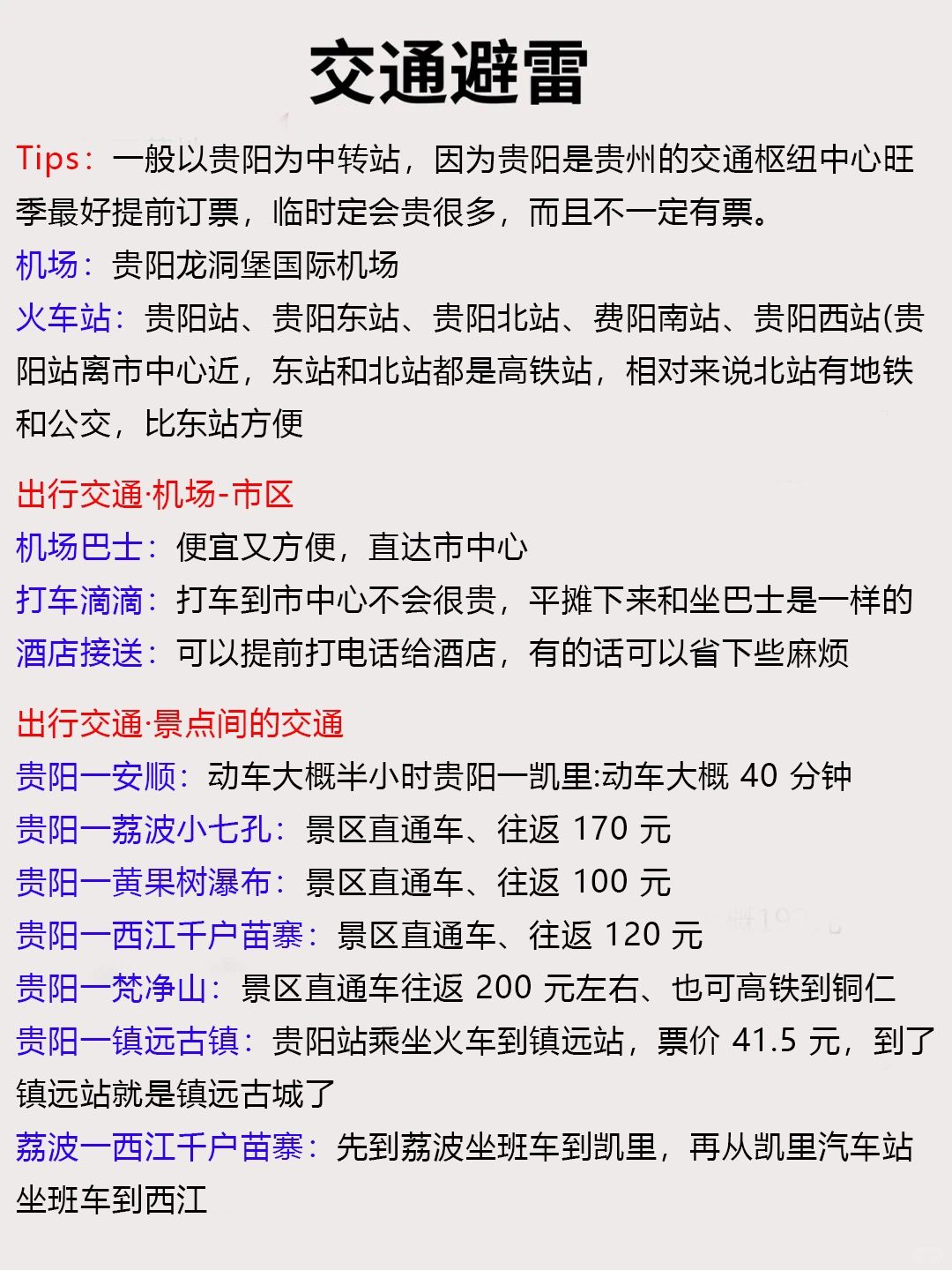 交通避雷

Tips：一般以贵阳为中转站，因为贵阳是贵州的交通枢纽中心旺季最好提前订票，临时定会贵很多，而且不一定有票。
机场：贵阳龙洞堡国际机场
火车站：贵阳站、贵阳东站、贵阳北站、费阳南站、贵阳西站(贵阳站离市中心近，东站和北站都是高铁站，相对来说北站有地铁和公交，比东站方便

出行交通·机场-市区
机场巴士：便宜又方便，直达市中心
打车滴滴：打车到市中心不会很贵，平摊下来和坐巴士是一样的
酒店接送：可以提前打电话给酒店，有的话可以省下些麻烦

出行交通·景点间的交通
贵阳一安顺：动车大概半小时贵阳一凯里:动车大概 40 分钟
贵阳一荔波小七孔：景区直通车、往返 170 元
贵阳一黄果树瀑布：景区直通车、往返 100 元
贵阳一西江千户苗寨：景区直通车、往返 120 元
贵阳一梵净山：景区直通车往返 200 元左右、也可高铁到铜仁
贵阳一镇远古镇：贵阳站乘坐火车到镇远站，票价 41.5 元，到了镇远站就是镇远古城了
荔波一西江千户苗寨：先到荔波坐班车到凯里，再从凯里汽车站坐班车到西江